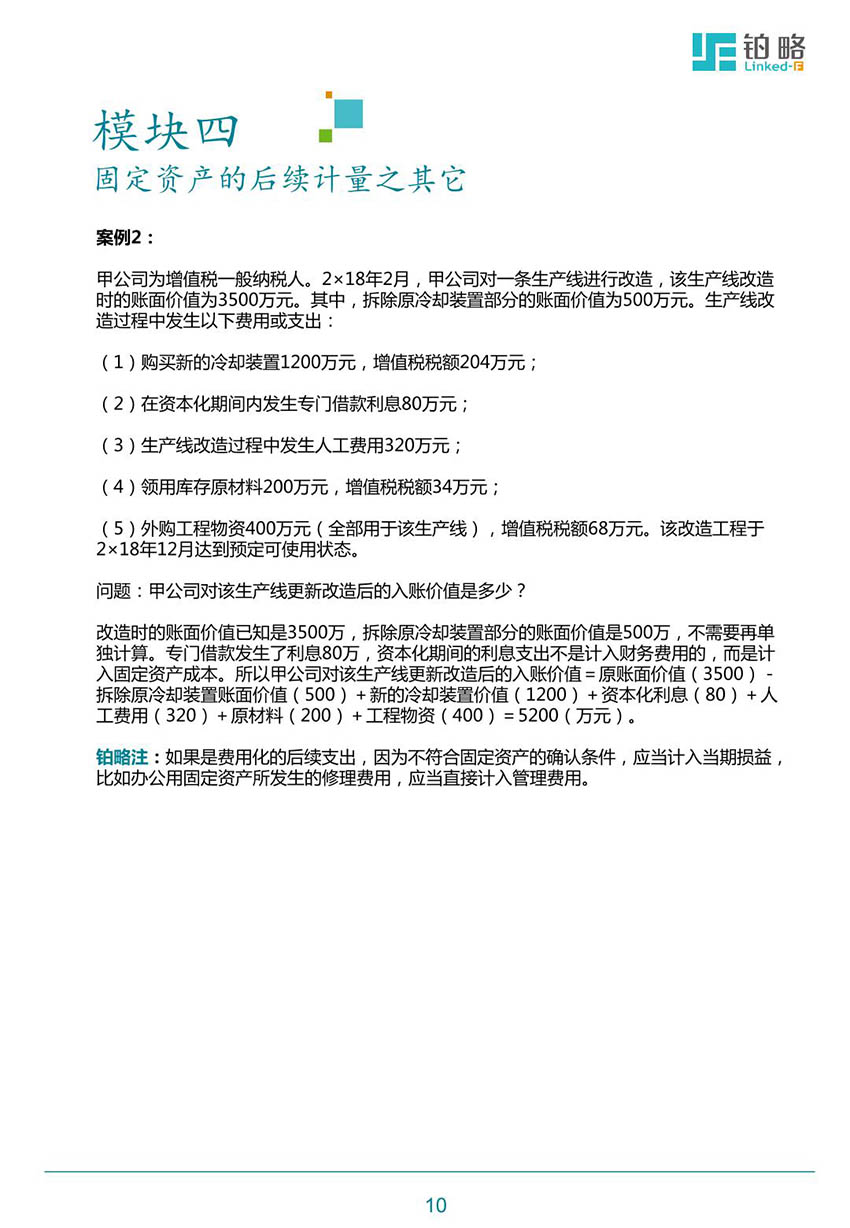 铂略
Linked-F

模块四
固定资产的后续计量之其它

案例2：

甲公司为增值税一般纳税人。2×18年2月，甲公司对一条生产线进行改造，该生产线改造时的账面价值为3500万元。其中，拆除原冷却装置部分的账面价值为500万元。生产线改造过程中发生以下费用或支出：

（1）购买新的冷却装置1200万元，增值税税额204万元；

（2）在资本化期间内发生专门借款利息80万元；

（3）生产线改造过程中发生人工费用320万元；

（4）领用库存原材料200万元，增值税税额34万元；

（5）外购工程物资400万元（全部用于该生产线），增值税税额68万元。该改造工程于2×18年12月达到预定可使用状态。

问题：甲公司对该生产线更新改造后的入账价值是多少？

改造时的账面价值已知是3500万，拆除原冷却装置部分的账面价值是500万，不需要再单独计算。专门借款发生了利息80万，资本化期间的利息支出不是计入财务费用的，而是计入固定资产成本。所以甲公司对该生产线更新改造后的入账价值＝原账面价值（3500）－拆除原冷却装置账面价值（500）＋新的冷却装置价值（1200）＋资本化利息（80）＋人工费用（320）＋原材料（200）＋工程物资（400）＝5200（万元）。

铂略注：如果是费用化的后续支出，因为不符合固定资产的确认条件，应当计入当期损益，比如办公用固定资产所发生的修理费用，应当直接计入管理费用。

10